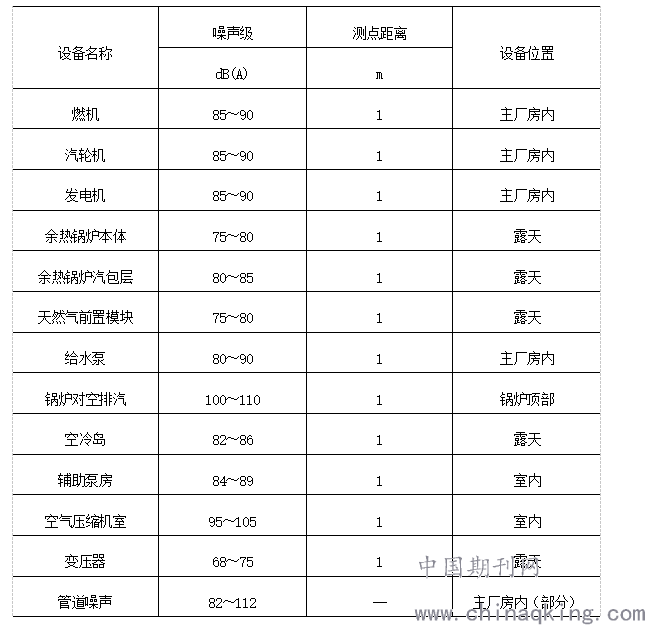 | 设备名称 | 噪声级 dB(A) | 测点距离 m | 设备位置 |
|---|---|---|---|
| 燃机 | 85~90 | 1 | 主厂房内 |
| 汽轮机 | 85~90 | 1 | 主厂房内 |
| 发电机 | 85~90 | 1 | 主厂房内 |
| 余热锅炉本体 | 75~80 | 1 | 露天 |
| 余热锅炉汽包层 | 80~85 | 1 | 露天 |
| 天然气前置模块 | 75~80 | 1 | 露天 |
| 给水泵 | 80~90 | 1 | 主厂房内 |
| 锅炉对空排汽 | 100~110 | 1 | 锅炉顶部 |
| 空冷岛 | 82~86 | 1 | 露天 |
| 辅助泵房 | 84~89 | 1 | 室内 |
| 空气压缩机室 | 95~105 | 1 | 室内 |
| 变压器 | 68~75 | 1 | 露天 |
| 管道噪声 | 82~112 | — | 主厂房内（部分） |

中国期刊网
www.chinaqking.com